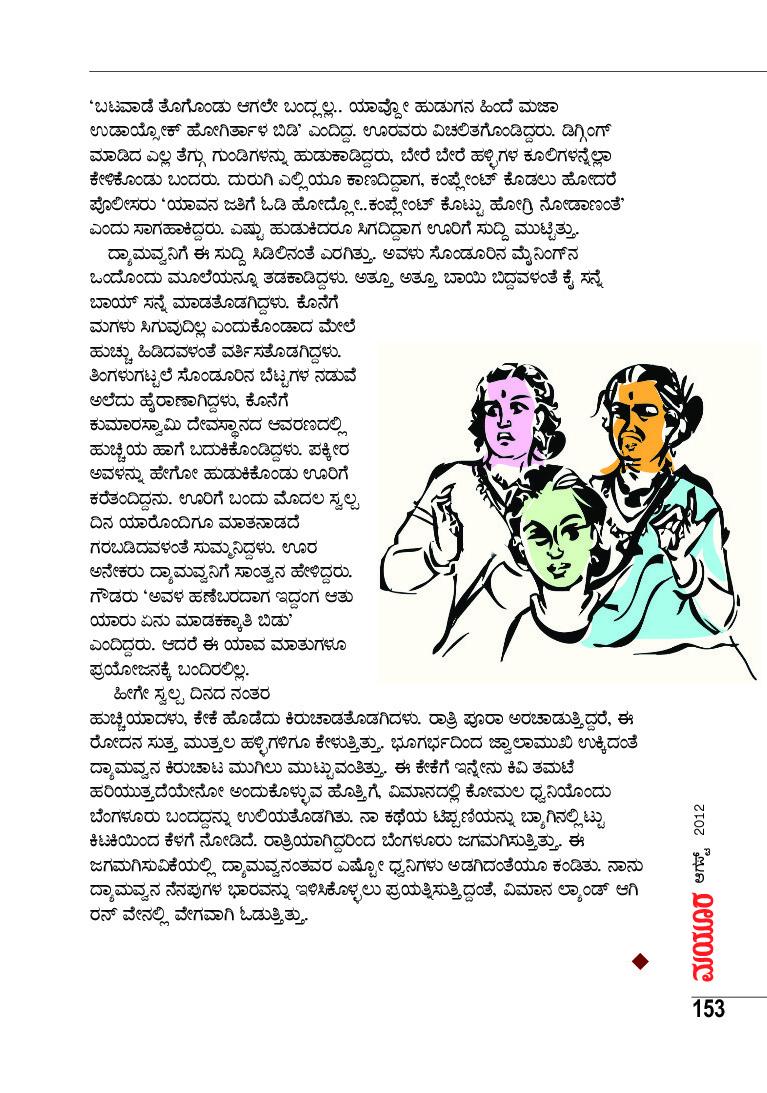 ‘ಬಟವಾಡೆ ತೊಗೊಂಡು ಆಗಲೇ ಬಂದ್ಲಲ್ಲ.. ಯಾವ್ದೋ ಹುಡುಗನ ಹಿಂದೆ ಮಜಾ ಉಡಾಯ್ಸೋಕ್ ಹೋಗಿರ್ತಾಳ ಬಿಡಿ’ ಎಂದಿದ್ದ. ಊರವರು ವಿಚಲಿತಗೊಂಡಿದ್ದರು. ಡಿಗ್ಗಿಂಗ್ ಮಾಡಿದ ಎಲ್ಲ ತೆಗ್ಗು ಗುಂಡಿಗಳನ್ನು ಹುಡುಕಾಡಿದ್ದರು, ಬೇರೆ ಬೇರೆ ಹಳ್ಳಿಗಳ ಕೂಲಿಗಳನ್ನೆಲ್ಲಾ ಕೇಳಿಕೊಂಡು ಬಂದರು. ದುರುಗಿ ಎಲ್ಲಿಯೂ ಕಾಣದಿದ್ದಾಗ, ಕಂಪ್ಲೇಂಟ್ ಕೊಡಲು ಹೋದರೆ ಪೊಲೀಸರು ‘ಯಾವನ ಜತಿಗೆ ಓಡಿ ಹೋದ್ಲೋ..ಕಂಪ್ಲೇಂಟ್ ಕೊಟ್ಟು ಹೋಗ್ರಿ ನೋಡಾಣಂತೆ’ ಎಂದು ಸಾಗಹಾಕಿದ್ದರು. ಎಷ್ಟು ಹುಡುಕಿದರೂ ಸಿಗದಿದ್ದಾಗ ಊರಿಗೆ ಸುದ್ದಿ ಮುಟ್ಟಿತ್ತು.

ದ್ಯಾಮವ್ವನಿಗೆ ಈ ಸುದ್ದಿ ಸಿಡಿಲಿನಂತೆ ಎರಗಿತ್ತು. ಅವಳು ಸೊಂಡೂರಿನ ಮೈನಿಂಗ್‌ನ ಒಂದೊಂದು ಮೂಲೆಯನ್ನೂ ತಡಕಾಡಿದ್ದಳು. ಅತ್ತೂ ಅತ್ತೂ ಬಾಯಿ ಬಿದ್ದವಳಂತೆ ಕೈ ಸನ್ನೆ ಬಾಯ್ ಸನ್ನೆ ಮಾಡತೊಡಗಿದ್ದಳು. ಕೊನೆಗೆ ಮಗಳು ಸಿಗುವುದಿಲ್ಲ ಎಂದುಕೊಂಡಾದ ಮೇಲೆ ಹುಚ್ಚು ಹಿಡಿದವಳಂತೆ ವರ್ತಿಸತೊಡಗಿದ್ದಳು. ತಿಂಗಳುಗಟ್ಟಲೆ ಸೊಂಡೂರಿನ ಬೆಟ್ಟಗಳ ನಡುವೆ ಅಲೆದು ಹೈರಾಣಾಗಿದ್ದಳು, ಕೊನೆಗೆ ಕುಮಾರಸ್ವಾಮಿ ದೇವಸ್ಥಾನದ ಆವರಣದಲ್ಲಿ ಹುಚ್ಚಿಯ ಹಾಗೆ ಬದುಕಿಕೊಂಡಿದ್ದಳು. ಪಕ್ಕೀರ ಅವಳನ್ನು ಹೇಗೋ ಹುಡುಕಿಕೊಂಡು ಊರಿಗೆ ಕರೆತಂದಿದ್ದನು. ಊರಿಗೆ ಬಂದು ಮೊದಲ ಸ್ವಲ್ಪ ದಿನ ಯಾರೊಂದಿಗೂ ಮಾತನಾಡದೆ ಗರಬಡಿದವಳಂತೆ ಸುಮ್ಮನಿದ್ದಳು. ಊರ ಅನೇಕರು ದ್ಯಾಮವ್ವನಿಗೆ ಸಾಂತ್ವನ ಹೇಳಿದ್ದರು. ಗೌಡರು ‘ಅವಳ ಹಣೆಬರದಾಗ ಇದ್ದಂಗ ಆತು ಯಾರು ಏನು ಮಾಡಕಕ್ಕಾತಿ ಬಿಡು’ ಎಂದಿದ್ದರು. ಆದರೆ ಈ ಯಾವ ಮಾತುಗಳೂ ಪ್ರಯೋಜನಕ್ಕೆ ಬಂದಿರಲಿಲ್ಲ.

ಹೀಗೇ ಸ್ವಲ್ಪ ದಿನದ ನಂತರ ಹುಚ್ಚಿಯಾದಳು, ಕೇಕೆ ಹೊಡೆದು ಕಿರುಚಾಡತೊಡಗಿದಳು. ರಾತ್ರಿ ಪೂರಾ ಅರಚಾಡುತ್ತಿದ್ದರೆ, ಈ ರೋದನ ಸುತ್ತ ಮುತ್ತಲ ಹಳ್ಳಿಗಳಿಗೂ ಕೇಳುತ್ತಿತ್ತು. ಭೂಗರ್ಭದಿಂದ ಜ್ವಾಲಾಮುಖಿ ಉಕ್ಕಿದಂತೆ ದ್ಯಾಮವ್ವನ ಕಿರುಚಾಟ ಮುಗಿಲು ಮುಟ್ಟುವಂತಿತ್ತು. ಈ ಕೇಕೆಗೆ ಇನ್ನೇನು ಕಿವಿ ತಮಟೆ ಹರಿಯುತ್ತದೆಯೇನೋ ಅಂದುಕೊಳ್ಳುವ ಹೊತ್ತಿಗೆ, ವಿಮಾನದಲ್ಲಿ ಕೋಮಲ ಧ್ವನಿಯೊಂದು ಬೆಂಗಳೂರು ಬಂದದ್ದನ್ನು ಉಲಿಯತೊಡಗಿತು. ನಾ ಕಥೆಯ ಟಿಪ್ಪಣಿಯನ್ನು ಬ್ಯಾಗಿನಲ್ಲಿಟ್ಟು ಕಿಟಕಿಯಿಂದ ಕೆಳಗೆ ನೋಡಿದೆ. ರಾತ್ರಿಯಾಗಿದ್ದರಿಂದ ಬೆಂಗಳೂರು ಜಗಮಗಿಸುತ್ತಿತ್ತು. ಈ ಜಗಮಗಿಸುವಿಕೆಯಲ್ಲಿ ದ್ಯಾಮವ್ವನಂತವರ ಎಷ್ಟೋ ಧ್ವನಿಗಳು ಅಡಗಿದಂತೆಯೂ ಕಂಡಿತು. ನಾನು ದ್ಯಾಮವ್ವನ ನೆನಪುಗಳ ಭಾರವನ್ನು ಇಳಿಸಿಕೊಳ್ಳಲು ಪ್ರಯತ್ನಿಸುತ್ತಿದ್ದಂತೆ, ವಿಮಾನ ಲ್ಯಾಂಡ್ ಆಗಿ ರನ್ ವೇನಲ್ಲಿ ವೇಗವಾಗಿ ಓಡುತ್ತಿತ್ತು.

ಮಯೂರ ಆಗಸ್ಟ್ 2012

153